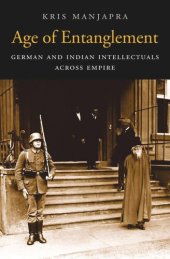 KRIS MANJAPRA

Age of Entanglement

GERMAN AND INDIAN INTELLECTUALS ACROSS EMPIRE